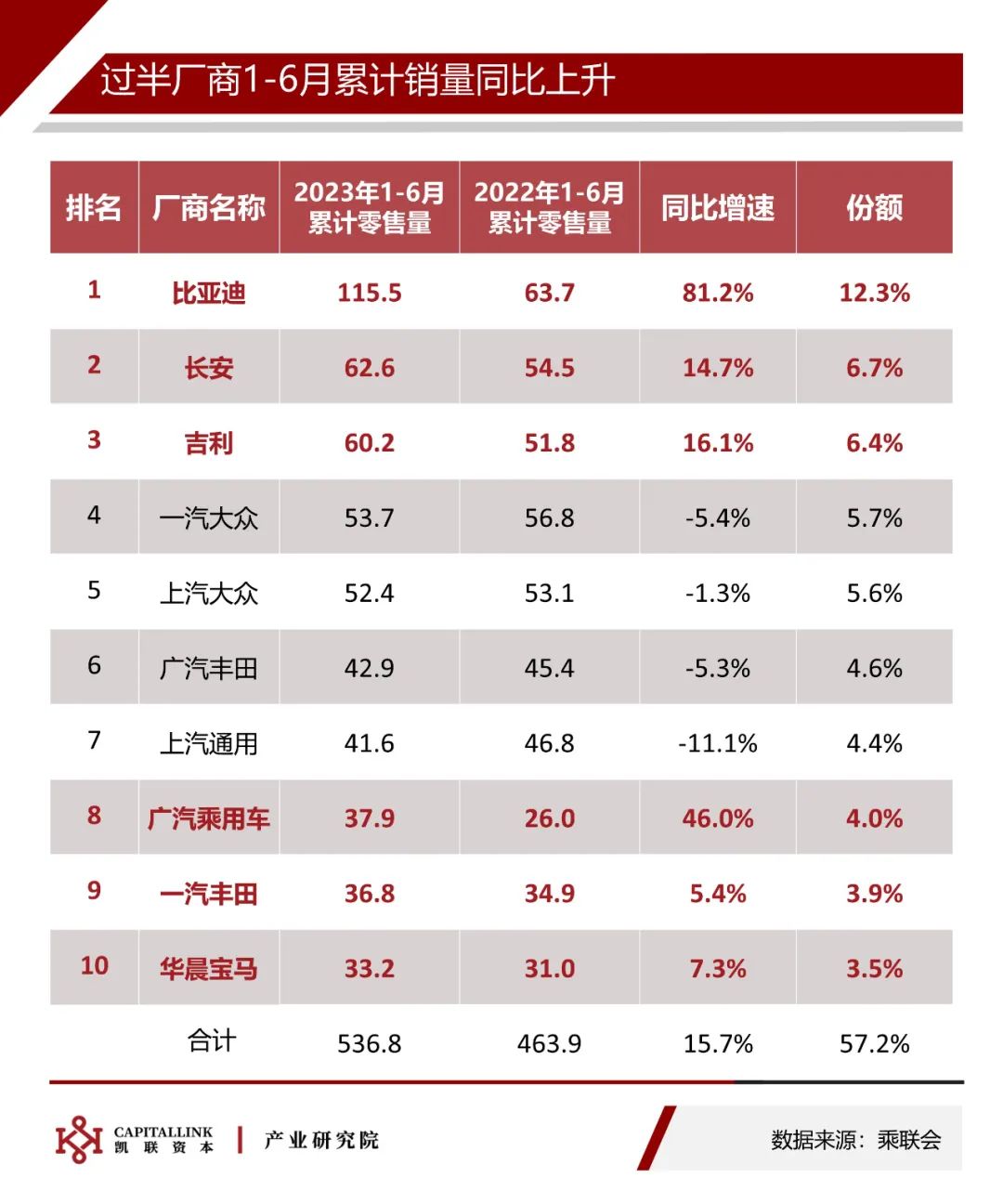 过半厂商1-6月累计销量同比上升

| 排名 | 厂商名称 | 2023年1-6月累计零售量 | 2022年1-6月累计零售量 | 同比增速 | 份额 |
|---|---|---|---|---|---|
| 1 | 比亚迪 | 115.5 | 63.7 | 81.2% | 12.3% |
| 2 | 长安 | 62.6 | 54.5 | 14.7% | 6.7% |
| 3 | 吉利 | 60.2 | 51.8 | 16.1% | 6.4% |
| 4 | 一汽大众 | 53.7 | 56.8 | -5.4% | 5.7% |
| 5 | 上汽大众 | 52.4 | 53.1 | -1.3% | 5.6% |
| 6 | 广汽丰田 | 42.9 | 45.4 | -5.3% | 4.6% |
| 7 | 上汽通用 | 41.6 | 46.8 | -11.1% | 4.4% |
| 8 | 广汽乘用车 | 37.9 | 26.0 | 46.0% | 4.0% |
| 9 | 一汽丰田 | 36.8 | 34.9 | 5.4% | 3.9% |
| 10 | 华晨宝马 | 33.2 | 31.0 | 7.3% | 3.5% |
| | 合计 | 536.8 | 463.9 | 15.7% | 57.2% |

CAPITALLINK 凯联资本 | 产业研究院

数据来源：乘联会